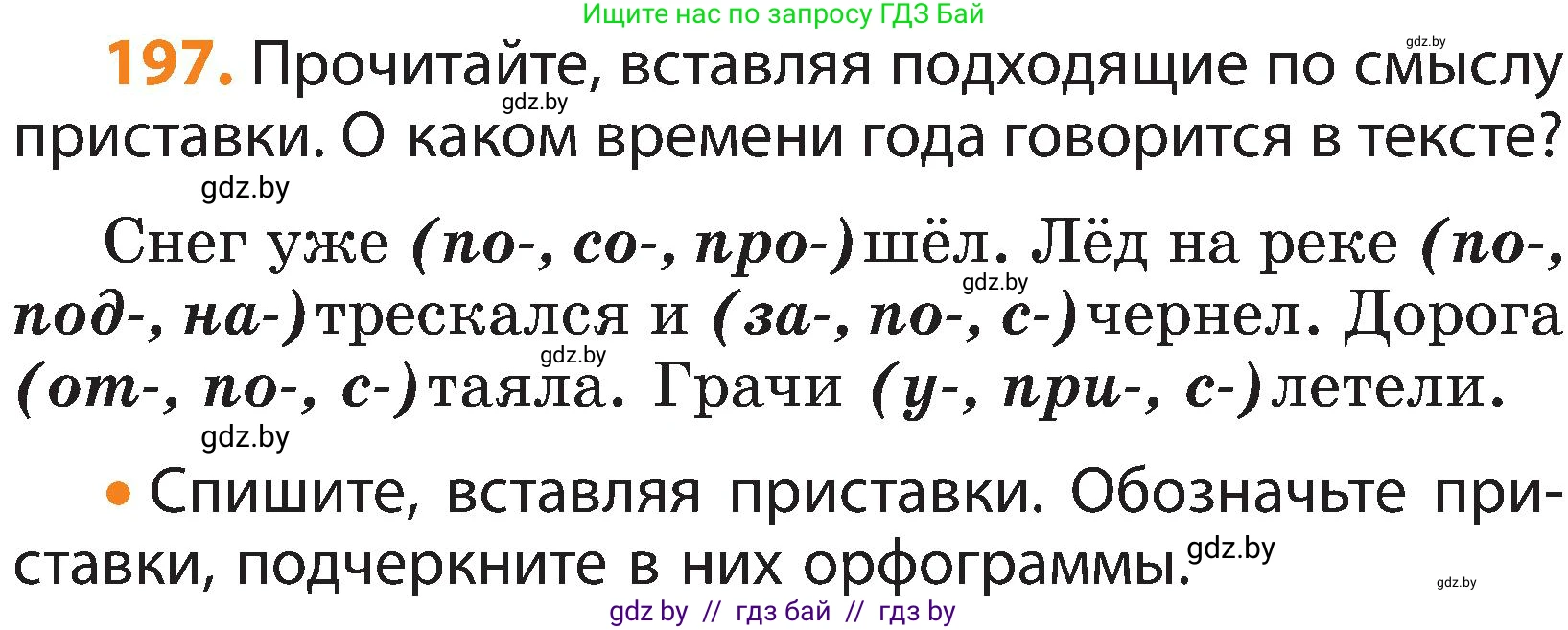 Ищите нас по запросу ГДЗ Бай

gdz.by

197. Прочитайте, вставляя подходящие по смыслу приставки. О каком времени года говорится в тексте?

gdz.by

gdz.by

Снег уже (по-, со-, про-)шёл. Лёд на реке (по-, под-, на-)трескался и (за-, по-, с-)чернел. Дорога (от-, по-, с-)таяла. Грачи (у-, при-, с-)летели.

gdz.by

gdz.by

gdz.by

• Спишите, вставляя приставки. Обозначьте приставки, подчеркните в них орфограммы.

gdz.by

gdz.by

gdz by // гдз бай // гдз by